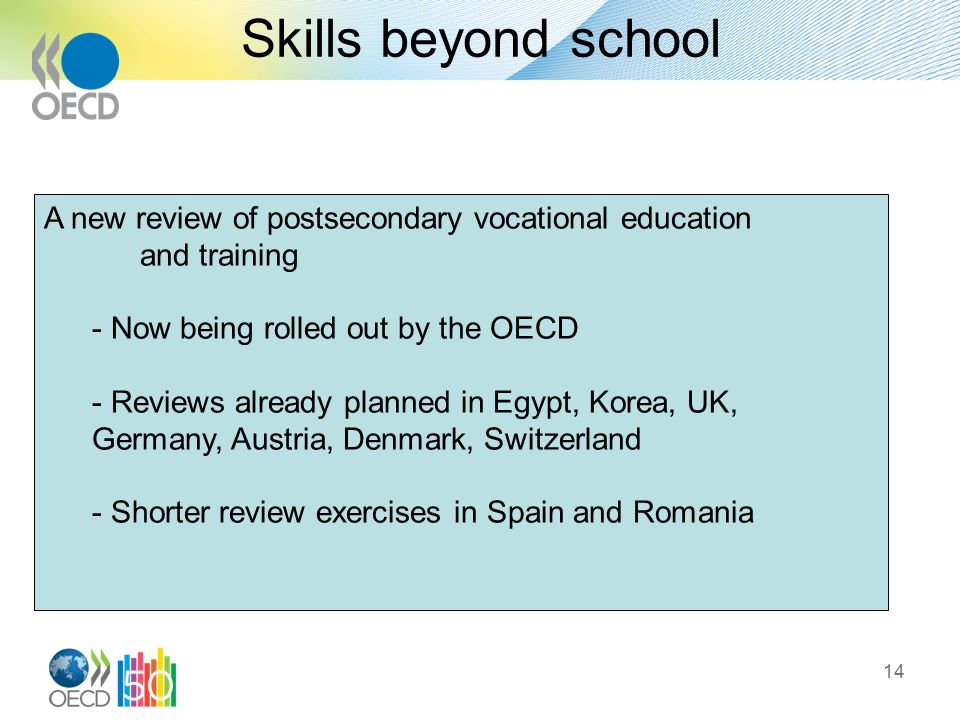 OECD

Skills beyond school

A new review of postsecondary vocational education and training

- Now being rolled out by the OECD

- Reviews already planned in Egypt, Korea, UK, Germany, Austria, Denmark, Switzerland

- Shorter review exercises in Spain and Romania

OECD 50

14